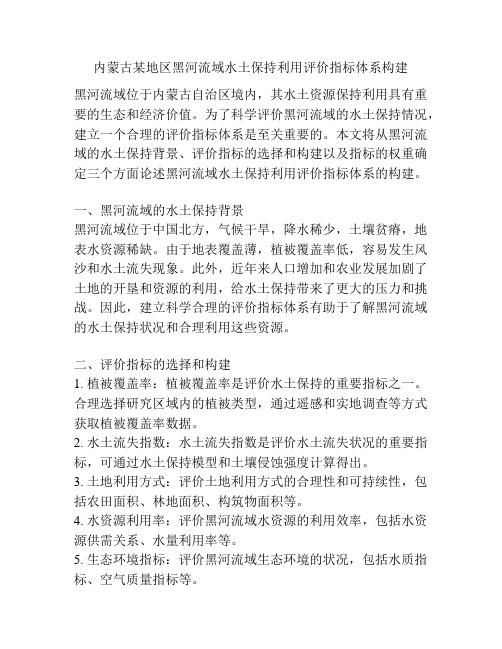 内蒙古某地区黑河流域水土保持利用评价指标体系构建

黑河流域位于内蒙古自治区境内，其水土资源保持利用具有重要的生态和经济价值。为了科学评价黑河流域的水土保持情况，建立一个合理的评价指标体系是至关重要的。本文将从黑河流域的水土保持背景、评价指标的选择和构建以及指标的权重确定三个方面论述黑河流域水土保持利用评价指标体系的构建。

一、黑河流域的水土保持背景
黑河流域位于中国北方，气候干旱，降水稀少，土壤贫瘠，地表水资源稀缺。由于地表覆盖薄，植被覆盖率低，容易发生风沙和水土流失现象。此外，近年来人口增加和农业发展加剧了土地的开垦和资源的利用，给水土保持带来了更大的压力和挑战。因此，建立科学合理的评价指标体系有助于了解黑河流域的水土保持状况和合理利用这些资源。

二、评价指标的选择和构建
1. 植被覆盖率：植被覆盖率是评价水土保持的重要指标之一。合理选择研究区域内的植被类型，通过遥感和实地调查等方式获取植被覆盖率数据。
2. 水土流失指数：水土流失指数是评价水土流失状况的重要指标，可通过水土保持模型和土壤侵蚀强度计算得出。
3. 土地利用方式：评价土地利用方式的合理性和可持续性，包括农田面积、林地面积、构筑物面积等。
4. 水资源利用率：评价黑河流域水资源的利用效率，包括水资源供需关系、水量利用率等。
5. 生态环境指标：评价黑河流域生态环境的状况，包括水质指标、空气质量指标等。